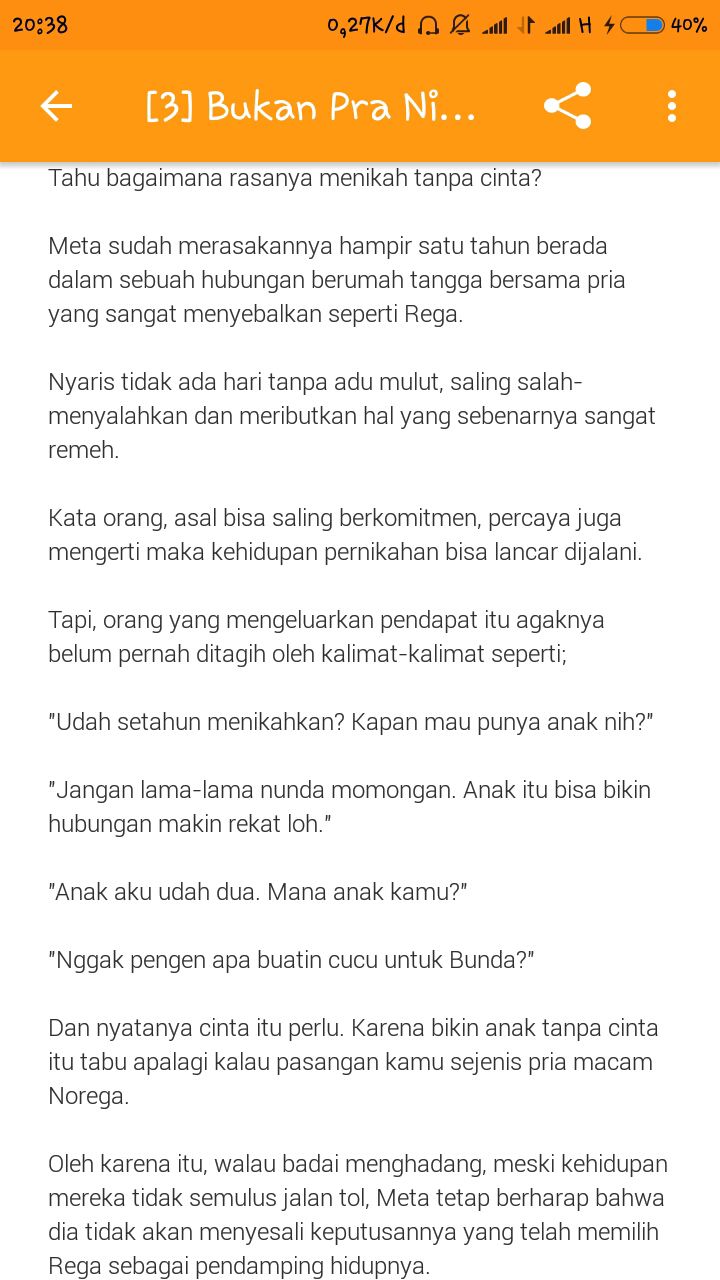 20:38 0,27K/d H 40%

[3] Bukan Pra Ni...

Tahu bagaimana rasanya menikah tanpa cinta?

Meta sudah merasakannya hampir satu tahun berada dalam sebuah hubungan berumah tangga bersama pria yang sangat menyebalkan seperti Rega.

Nyaris tidak ada hari tanpa adu mulut, saling salah-menyalahkan dan meributkan hal yang sebenarnya sangat remeh.

Kata orang, asal bisa saling berkomitmen, percaya juga mengerti maka kehidupan pernikahan bisa lancar dijalani.

Tapi, orang yang mengeluarkan pendapat itu agaknya belum pernah ditagih oleh kalimat-kalimat seperti;

"Udah setahun menikahkan? Kapan mau punya anak nih?"

"Jangan lama-lama nunda momongan. Anak itu bisa bikin hubungan makin rekat loh."

"Anak aku udah dua. Mana anak kamu?"

"Nggak pengen apa buatin cucu untuk Bunda?"

Dan nyatanya cinta itu perlu. Karena bikin anak tanpa cinta itu tabu apalagi kalau pasangan kamu sejenis pria macam Norega.

Oleh karena itu, walau badai menghadang, meski kehidupan mereka tidak semulus jalan tol, Meta tetap berharap bahwa dia tidak akan menyesali keputusannya yang telah memilih Rega sebagai pendamping hidupnya.